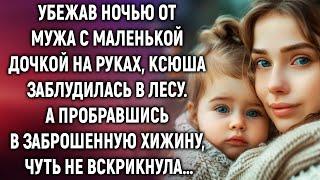 УБЕЖАВ НОЧЬЮ ОТ МУЖА С МАЛЕНЬКОЙ ДОЧКОЙ НА РУКАХ, КСЮША ЗАБЛУДИЛАСЬ В ЛЕСУ. А ПРОБРАВШИСЬ В ЗАБРОШЕННУЮ ХИЖИНУ, ЧУТЬ НЕ ВСКРИКНУЛА...